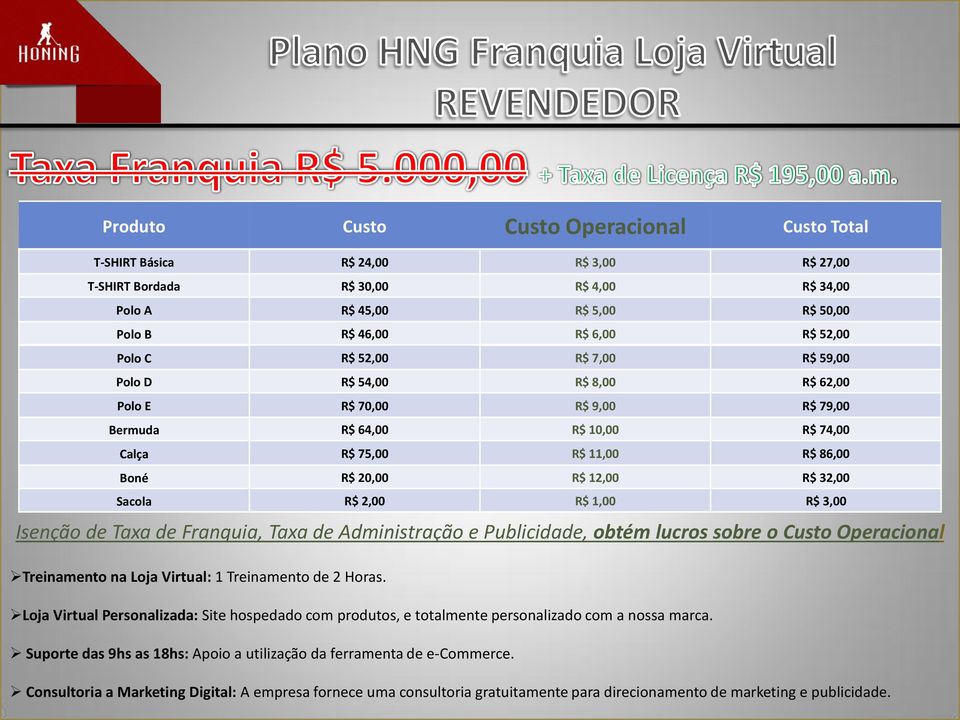 HONING

Plano HNG Franquia Loja Virtual
REVENDEDOR

Taxa Franquia R$ 5.000,00 + Taxa de Licença R$ 195,00 a.m.

| Produto | Custo | Custo Operacional | Custo Total |
|---|---|---|---|
| T-SHIRT Básica | R$ 24,00 | R$ 3,00 | R$ 27,00 |
| T-SHIRT Bordada | R$ 30,00 | R$ 4,00 | R$ 34,00 |
| Polo A | R$ 45,00 | R$ 5,00 | R$ 50,00 |
| Polo B | R$ 46,00 | R$ 6,00 | R$ 52,00 |
| Polo C | R$ 52,00 | R$ 7,00 | R$ 59,00 |
| Polo D | R$ 54,00 | R$ 8,00 | R$ 62,00 |
| Polo E | R$ 70,00 | R$ 9,00 | R$ 79,00 |
| Bermuda | R$ 64,00 | R$ 10,00 | R$ 74,00 |
| Calça | R$ 75,00 | R$ 11,00 | R$ 86,00 |
| Boné | R$ 20,00 | R$ 12,00 | R$ 32,00 |
| Sacola | R$ 2,00 | R$ 1,00 | R$ 3,00 |

Isenção de Taxa de Franquia, Taxa de Administração e Publicidade, obtém lucros sobre o Custo Operacional

➢Treinamento na Loja Virtual: 1 Treinamento de 2 Horas.

➢Loja Virtual Personalizada: Site hospedado com produtos, e totalmente personalizado com a nossa marca.

➢ Suporte das 9hs as 18hs: Apoio a utilização da ferramenta de e-Commerce.

➢ Consultoria a Marketing Digital: A empresa fornece uma consultoria gratuitamente para direcionamento de marketing e publicidade.